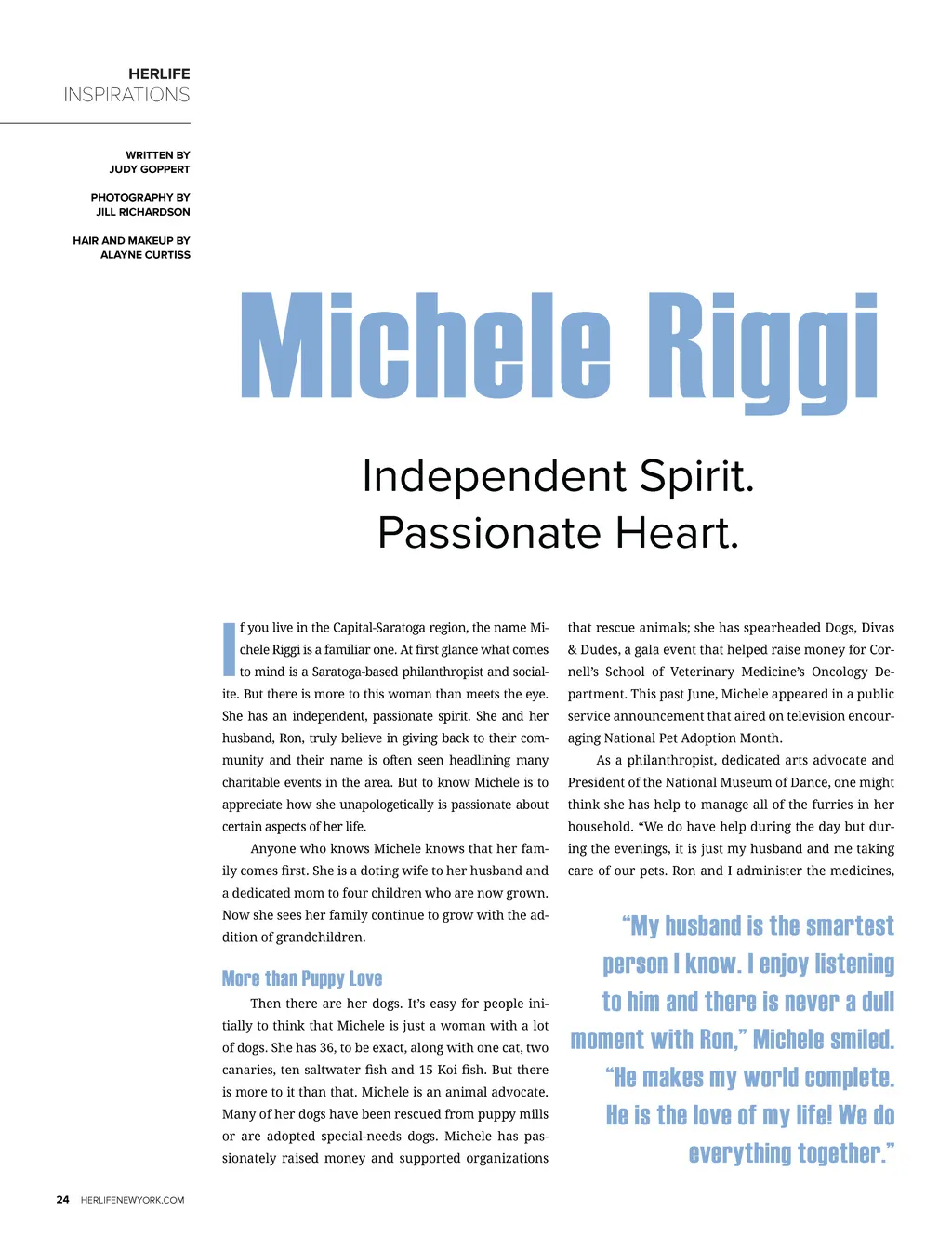 HERLIFE
INSPIRATIONS

WRITTEN BY
JUDY GOPPERT

PHOTOGRAPHY BY
JILL RICHARDSON

HAIR AND MAKEUP BY
ALAYNE CURTISS

Michele Riggi

Independent Spirit.
Passionate Heart.

If you live in the Capital-Saratoga region, the name Michele Riggi is a familiar one. At first glance what comes to mind is a Saratoga-based philanthropist and socialite. But there is more to this woman than meets the eye. She has an independent, passionate spirit. She and her husband, Ron, truly believe in giving back to their community and their name is often seen headlining many charitable events in the area. But to know Michele is to appreciate how she unapologetically is passionate about certain aspects of her life.

Anyone who knows Michele knows that her family comes first. She is a doting wife to her husband and a dedicated mom to four children who are now grown. Now she sees her family continue to grow with the addition of grandchildren.

More than Puppy Love

Then there are her dogs. It's easy for people initially to think that Michele is just a woman with a lot of dogs. She has 36, to be exact, along with one cat, two canaries, ten saltwater fish and 15 Koi fish. But there is more to it than that. Michele is an animal advocate. Many of her dogs have been rescued from puppy mills or are adopted special-needs dogs. Michele has passionately raised money and supported organizations that rescue animals; she has spearheaded Dogs, Divas & Dudes, a gala event that helped raise money for Cornell's School of Veterinary Medicine's Oncology Department. This past June, Michele appeared in a public service announcement that aired on television encouraging National Pet Adoption Month.

As a philanthropist, dedicated arts advocate and President of the National Museum of Dance, one might think she has help to manage all of the furries in her household. "We do have help during the day but during the evenings, it is just my husband and me taking care of our pets. Ron and I administer the medicines,

"My husband is the smartest person I know. I enjoy listening to him and there is never a dull moment with Ron," Michele smiled. "He makes my world complete. He is the love of my life! We do everything together."

24 HERLIFENEWYORK.COM